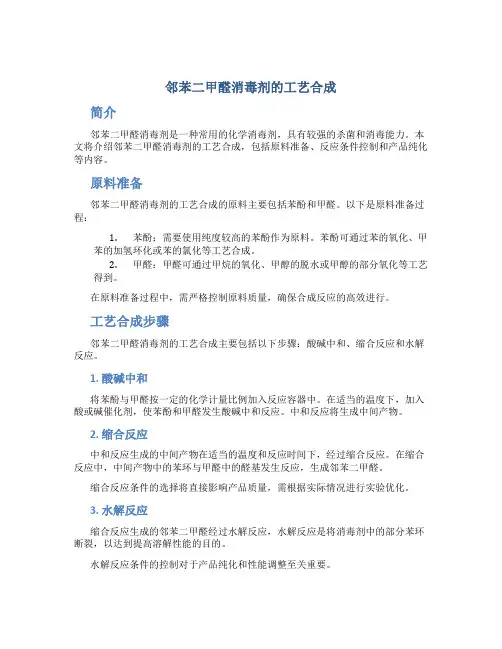 邻苯二甲醛消毒剂的工艺合成

简介

邻苯二甲醛消毒剂是一种常用的化学消毒剂，具有较强的杀菌和消毒能力。本文将介绍邻苯二甲醛消毒剂的工艺合成，包括原料准备、反应条件控制和产品纯化等内容。

原料准备

邻苯二甲醛消毒剂的工艺合成的原料主要包括苯酚和甲醛。以下是原料准备过程：

1. 苯酚：需要使用纯度较高的苯酚作为原料。苯酚可通过苯的氧化、甲苯的加氢环化或苯的氯化等工艺合成。
2. 甲醛：甲醛可通过甲烷的氧化、甲醇的脱水或甲醇的部分氧化等工艺得到。

在原料准备过程中，需严格控制原料质量，确保合成反应的高效进行。

工艺合成步骤

邻苯二甲醛消毒剂的工艺合成主要包括以下步骤：酸碱中和、缩合反应和水解反应。

1. 酸碱中和

将苯酚与甲醛按一定的化学计量比例加入反应容器中。在适当的温度下，加入酸或碱催化剂，使苯酚和甲醛发生酸碱中和反应。中和反应将生成中间产物。

2. 缩合反应

中和反应生成的中间产物在适当的温度和反应时间下，经过缩合反应。在缩合反应中，中间产物中的苯环与甲醛中的醛基发生反应，生成邻苯二甲醛。

缩合反应条件的选择将直接影响产品质量，需根据实际情况进行实验优化。

3. 水解反应

缩合反应生成的邻苯二甲醛经过水解反应，水解反应是将消毒剂中的部分苯环断裂，以达到提高溶解性能的目的。

水解反应条件的控制对于产品纯化和性能调整至关重要。